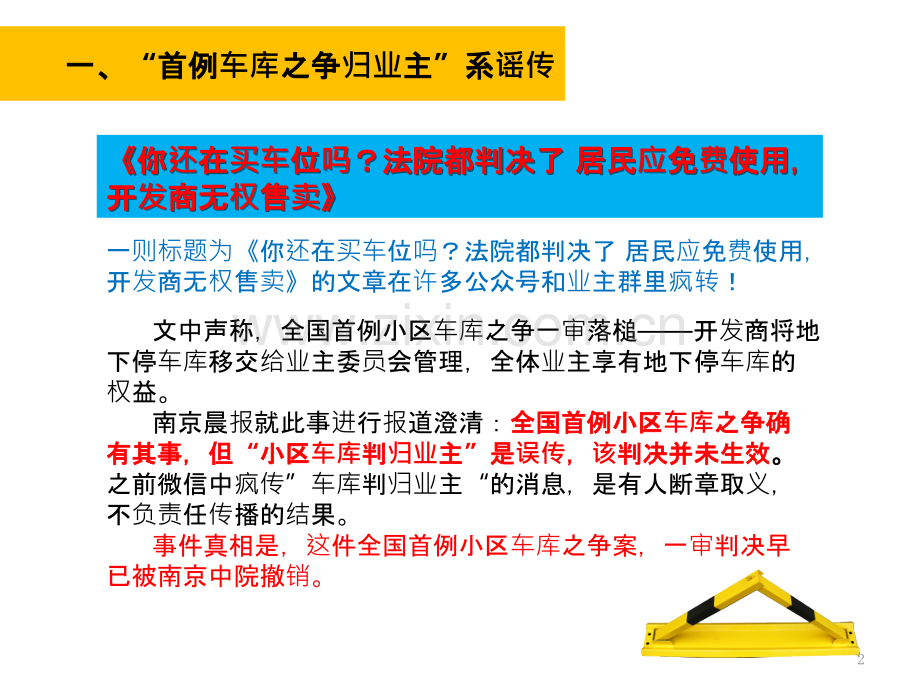 一、“首例车库之争归业主”系谣传

《你还在买车位吗？法院都判决了 居民应免费使用，开发商无权售卖》

一则标题为《你还在买车位吗？法院都判决了 居民应免费使用，开发商无权售卖》的文章在许多公众号和业主群里疯转！

文中声称，全国首例小区车库之争一审落槌——开发商将地下停车库移交给业主委员会管理，全体业主享有地下停车库的权益。

南京晨报就此事进行报道澄清：全国首例小区车库之争确有其事，但“小区车库判归业主”是误传，该判决并未生效。之前微信中疯传”车库判归业主“的消息，是有人断章取义，不负责任传播的结果。

事件真相是，这件全国首例小区车库之争案，一审判决早已被南京中院撤销。

2

www.zixin.com.cn